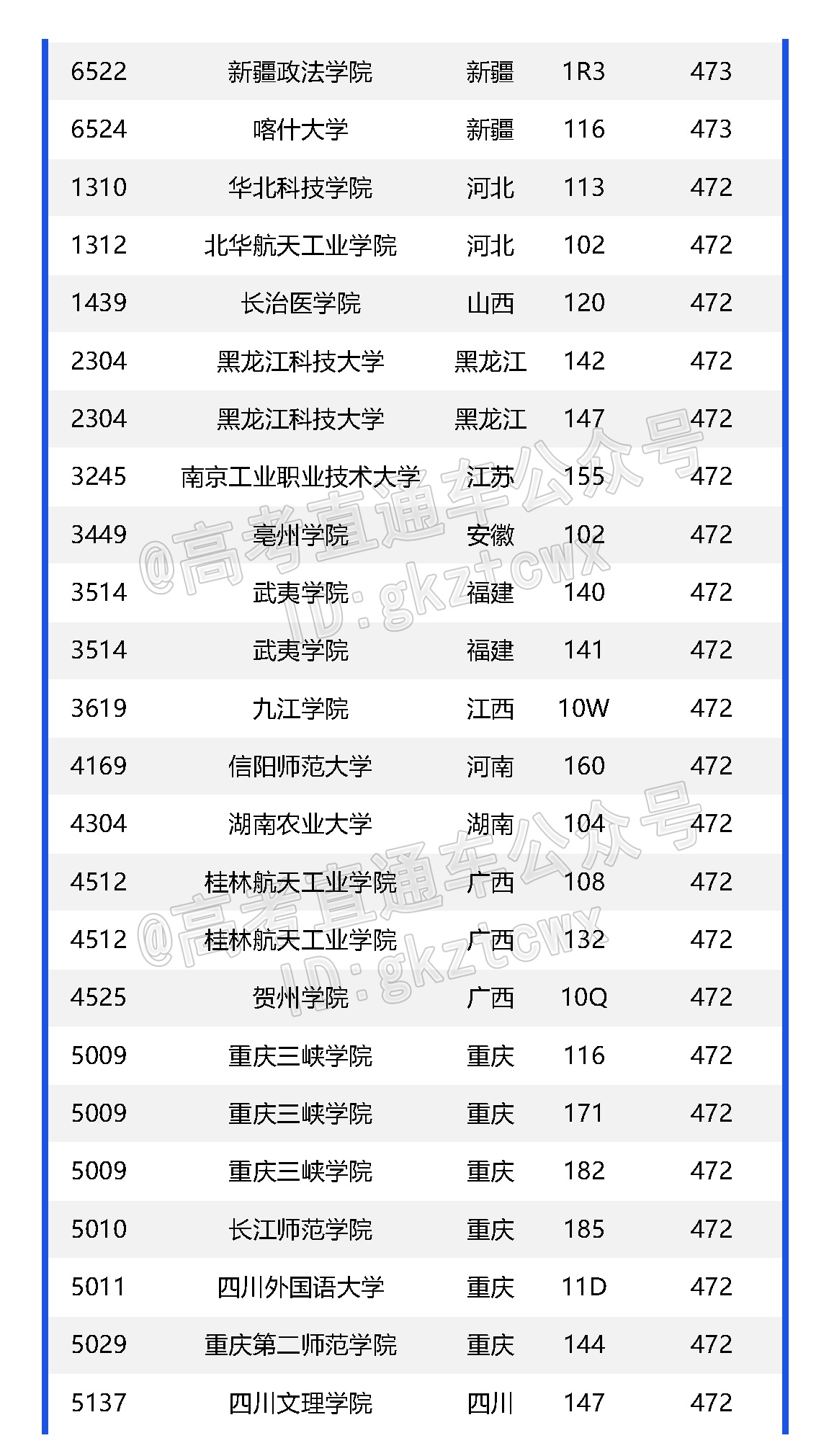 | 6522 | 新疆政法学院 | 新疆 | 1R3 | 473 |
|---|---|---|---|---|
| 6524 | 喀什大学 | 新疆 | 116 | 473 |
| 1310 | 华北科技学院 | 河北 | 113 | 472 |
| 1312 | 北华航天工业学院 | 河北 | 102 | 472 |
| 1439 | 长治医学院 | 山西 | 120 | 472 |
| 2304 | 黑龙江科技大学 | 黑龙江 | 142 | 472 |
| 2304 | 黑龙江科技大学 | 黑龙江 | 147 | 472 |
| 3245 | 南京工业职业技术大学 | 江苏 | 155 | 472 |
| 3449 | 亳州学院 | 安徽 | 102 | 472 |
| 3514 | 武夷学院 | 福建 | 140 | 472 |
| 3514 | 武夷学院 | 福建 | 141 | 472 |
| 3619 | 九江学院 | 江西 | 10W | 472 |
| 4169 | 信阳师范大学 | 河南 | 160 | 472 |
| 4304 | 湖南农业大学 | 湖南 | 104 | 472 |
| 4512 | 桂林航天工业学院 | 广西 | 108 | 472 |
| 4512 | 桂林航天工业学院 | 广西 | 132 | 472 |
| 4525 | 贺州学院 | 广西 | 10Q | 472 |
| 5009 | 重庆三峡学院 | 重庆 | 116 | 472 |
| 5009 | 重庆三峡学院 | 重庆 | 171 | 472 |
| 5009 | 重庆三峡学院 | 重庆 | 182 | 472 |
| 5010 | 长江师范学院 | 重庆 | 185 | 472 |
| 5011 | 四川外国语大学 | 重庆 | 11D | 472 |
| 5029 | 重庆第二师范学院 | 重庆 | 144 | 472 |
| 5137 | 四川文理学院 | 四川 | 147 | 472 |

@高考直通车公众号 ID:gkztcwx